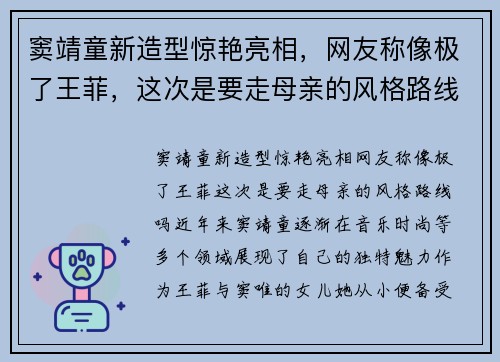 窦靖童新造型惊艳亮相，网友称像极了王菲，这次是要走母亲的风格路线

窦靖童新造型惊艳亮相网友称像极了王菲这次是要走母亲的风格路线吗近年来窦靖童逐渐在音乐时尚等多个领域展现了自己的独特魅力作为王菲与窦唯的女儿她从小便备受